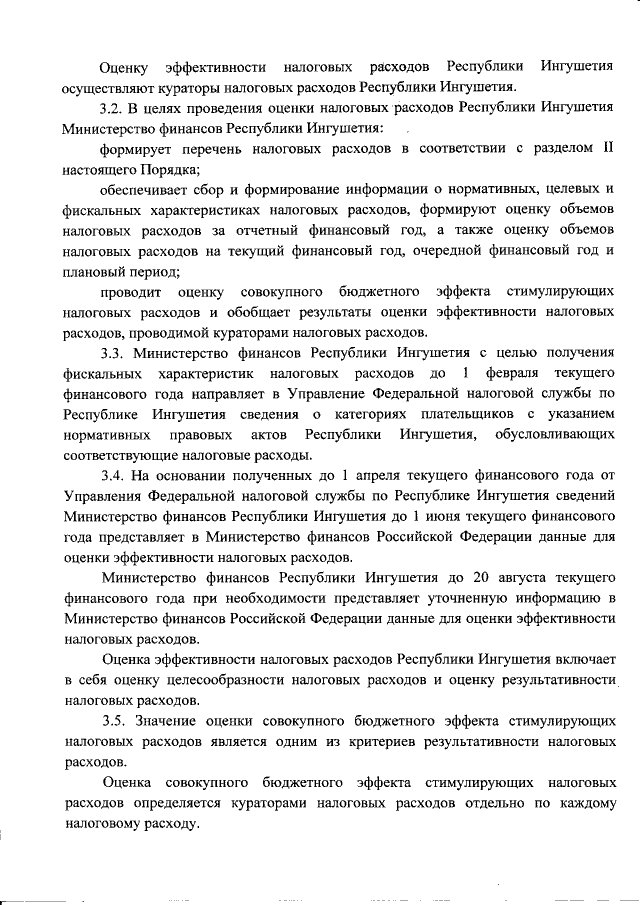 Оценку эффективности налоговых расходов Республики Ингушетия осуществляют кураторы налоговых расходов Республики Ингушетия.

3.2. В целях проведения оценки налоговых расходов Республики Ингушетия Министерство финансов Республики Ингушетия:

формирует перечень налоговых расходов в соответствии с разделом II настоящего Порядка;

обеспечивает сбор и формирование информации о нормативных, целевых и фискальных характеристиках налоговых расходов, формируют оценку объемов налоговых расходов за отчетный финансовый год, а также оценку объемов налоговых расходов на текущий финансовый год, очередной финансовый год и плановый период;

проводит оценку совокупного бюджетного эффекта стимулирующих налоговых расходов и обобщает результаты оценки эффективности налоговых расходов, проводимой кураторами налоговых расходов.

3.3. Министерство финансов Республики Ингушетия с целью получения фискальных характеристик налоговых расходов до 1 февраля текущего финансового года направляет в Управление Федеральной налоговой службы по Республике Ингушетия сведения о категориях плательщиков с указанием нормативных правовых актов Республики Ингушетия, обусловливающих соответствующие налоговые расходы.

3.4. На основании полученных до 1 апреля текущего финансового года от Управления Федеральной налоговой службы по Республике Ингушетия сведений Министерство финансов Республики Ингушетия до 1 июня текущего финансового года представляет в Министерство финансов Российской Федерации данные для оценки эффективности налоговых расходов.

Министерство финансов Республики Ингушетия до 20 августа текущего финансового года при необходимости представляет уточненную информацию в Министерство финансов Российской Федерации данные для оценки эффективности налоговых расходов.

Оценка эффективности налоговых расходов Республики Ингушетия включает в себя оценку целесообразности налоговых расходов и оценку результативности налоговых расходов.

3.5. Значение оценки совокупного бюджетного эффекта стимулирующих налоговых расходов является одним из критериев результативности налоговых расходов.

Оценка совокупного бюджетного эффекта стимулирующих налоговых расходов определяется кураторами налоговых расходов отдельно по каждому налоговому расходу.